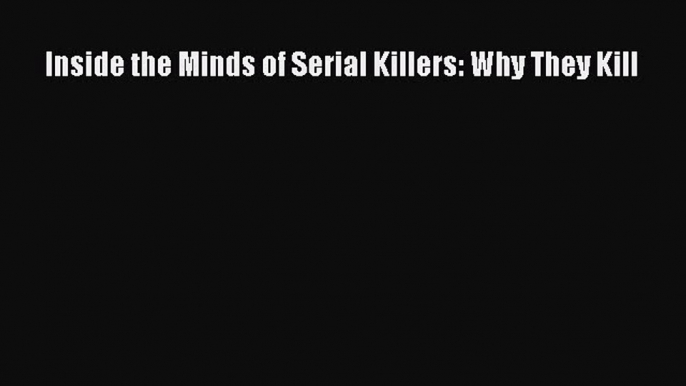 Inside the Minds of Serial Killers: Why They Kill